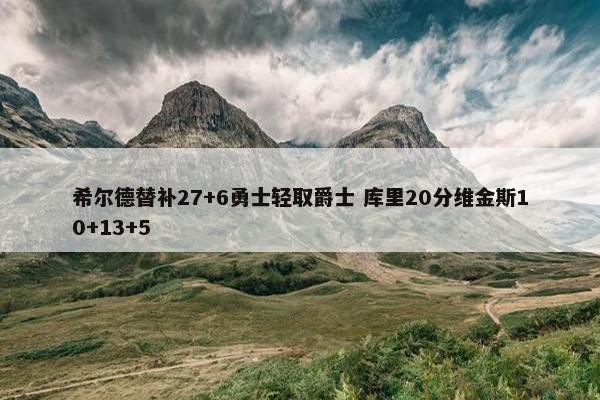 希尔德替补27+6勇士轻取爵士 库里20分维金斯10+13+5